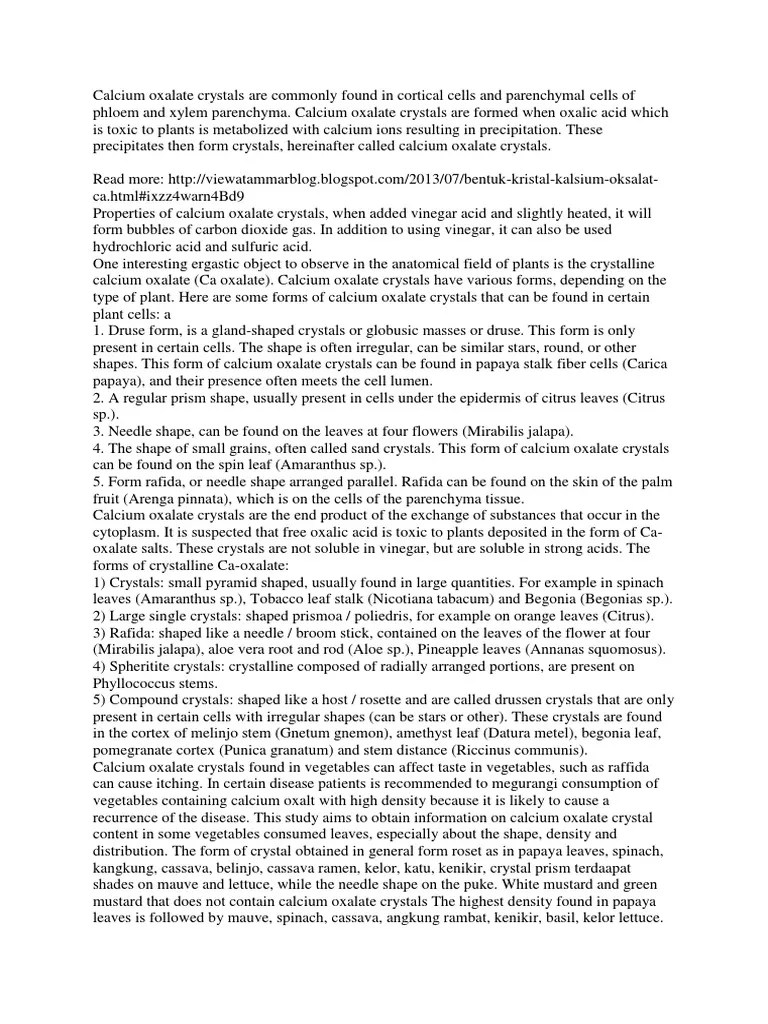 Calcium oxalate crystals are commonly found in cortical cells and parenchymal cells of phloem and xylem parenchyma. Calcium oxalate crystals are formed when oxalic acid which is toxic to plants is metabolized with calcium ions resulting in precipitation. These precipitates then form crystals, hereinafter called calcium oxalate crystals.

Read more: http://viewatammarblog.blogspot.com/2013/07/bentuk-kristal-kalsium-oksalat-ca.html#ixzz4warn4Bd9
Properties of calcium oxalate crystals, when added vinegar acid and slightly heated, it will form bubbles of carbon dioxide gas. In addition to using vinegar, it can also be used hydrochloric acid and sulfuric acid.
One interesting ergastic object to observe in the anatomical field of plants is the crystalline calcium oxalate (Ca oxalate). Calcium oxalate crystals have various forms, depending on the type of plant. Here are some forms of calcium oxalate crystals that can be found in certain plant cells: a
1. Druse form, is a gland-shaped crystals or globusic masses or druse. This form is only present in certain cells. The shape is often irregular, can be similar stars, round, or other shapes. This form of calcium oxalate crystals can be found in papaya stalk fiber cells (Carica papaya), and their presence often meets the cell lumen.
2. A regular prism shape, usually present in cells under the epidermis of citrus leaves (Citrus sp.).
3. Needle shape, can be found on the leaves at four flowers (Mirabilis jalapa).
4. The shape of small grains, often called sand crystals. This form of calcium oxalate crystals can be found on the spin leaf (Amaranthus sp.).
5. Form rafida, or needle shape arranged parallel. Rafida can be found on the skin of the palm fruit (Arenga pinnata), which is on the cells of the parenchyma tissue.
Calcium oxalate crystals are the end product of the exchange of substances that occur in the cytoplasm. It is suspected that free oxalic acid is toxic to plants deposited in the form of Ca-oxalate salts. These crystals are not soluble in vinegar, but are soluble in strong acids. The forms of crystalline Ca-oxalate:
1) Crystals: small pyramid shaped, usually found in large quantities. For example in spinach leaves (Amaranthus sp.), Tobacco leaf stalk (Nicotiana tabacum) and Begonia (Begonias sp.).
2) Large single crystals: shaped prismoa / poliedris, for example on orange leaves (Citrus).
3) Rafida: shaped like a needle / broom stick, contained on the leaves of the flower at four (Mirabilis jalapa), aloe vera root and rod (Aloe sp.), Pineapple leaves (Annanas squomosus).
4) Spheritite crystals: crystalline composed of radially arranged portions, are present on Phyllococcus stems.
5) Compound crystals: shaped like a host / rosette and are called drussen crystals that are only present in certain cells with irregular shapes (can be stars or other). These crystals are found in the cortex of melinjo stem (Gnetum gnemon), amethyst leaf (Datura metel), begonia leaf, pomegranate cortex (Punica granatum) and stem distance (Riccinus communis).
Calcium oxalate crystals found in vegetables can affect taste in vegetables, such as raffida can cause itching. In certain disease patients is recommended to megurangi consumption of vegetables containing calcium oxalt with high density because it is likely to cause a recurrence of the disease. This study aims to obtain information on calcium oxalate crystal content in some vegetables consumed leaves, especially about the shape, density and distribution. The form of crystal obtained in general form roset as in papaya leaves, spinach, kangkung, cassava, belinjo, cassava ramen, kelor, katu, kenikir, crystal prism terdaapat shades on mauve and lettuce, while the needle shape on the puke. White mustard and green mustard that does not contain calcium oxalate crystals The highest density found in papaya leaves is followed by mauve, spinach, cassava, angkung rambat, kenikir, basil, kelor lettuce.